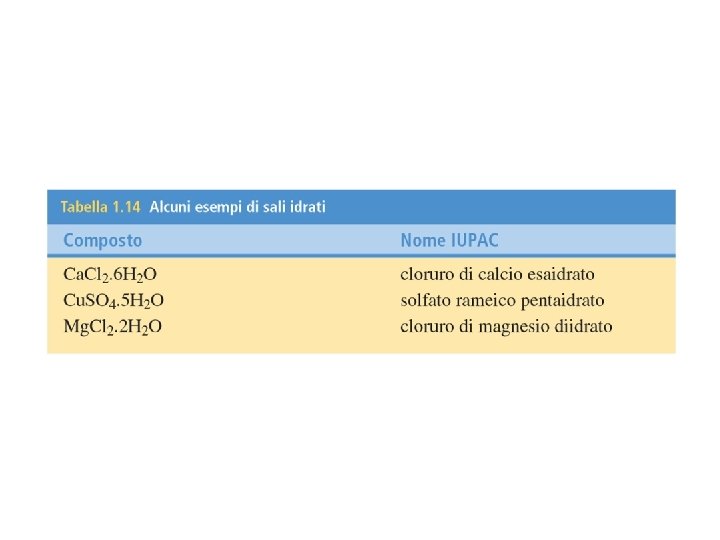 Tabella 1.14 Alcuni esempi di sali idrati

| Composto | Nome IUPAC |
|---|---|
| $CaCl_2.6H_2O$ | cloruro di calcio esaidrato |
| $CuSO_4.5H_2O$ | solfato rameico pentaidrato |
| $MgCl_2.2H_2O$ | cloruro di magnesio diidrato |